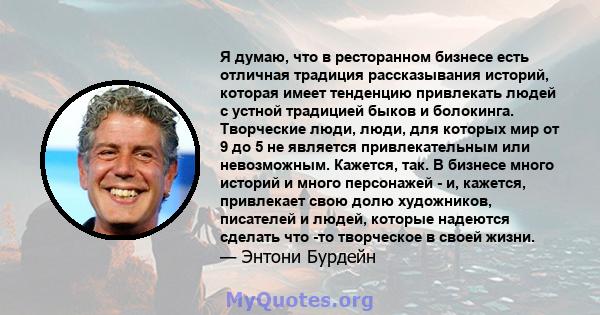 Я думаю, что в ресторанном бизнесе есть отличная традиция рассказывания историй, которая имеет тенденцию привлекать людей с устной традицией быков и болокинга. Творческие люди, люди, для которых мир от 9 до 5 не является привлекательным или невозможным. Кажется, так. В бизнесе много историй и много персонажей - и, кажется, привлекает свою долю художников, писателей и людей, которые надеются сделать что -то творческое в своей жизни.
— Энтони Бурдейн

MyQuotes.org